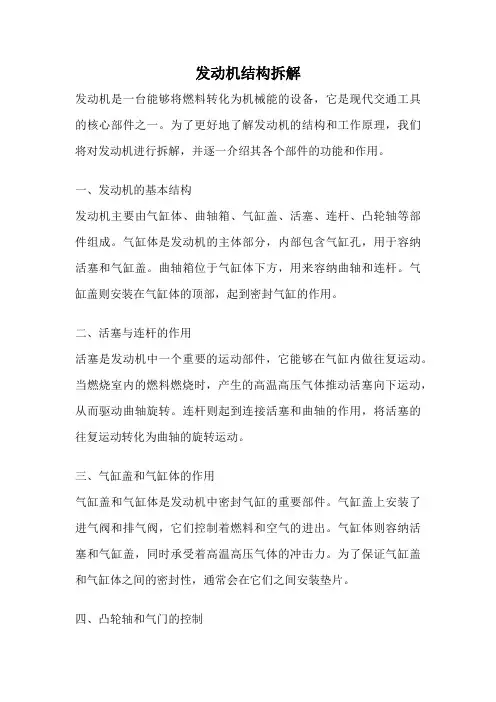 发动机结构拆解

发动机是一台能够将燃料转化为机械能的设备，它是现代交通工具的核心部件之一。为了更好地了解发动机的结构和工作原理，我们将对发动机进行拆解，并逐一介绍其各个部件的功能和作用。

一、发动机的基本结构

发动机主要由气缸体、曲轴箱、气缸盖、活塞、连杆、凸轮轴等部件组成。气缸体是发动机的主体部分，内部包含气缸孔，用于容纳活塞和气缸盖。曲轴箱位于气缸体下方，用来容纳曲轴和连杆。气缸盖则安装在气缸体的顶部，起到密封气缸的作用。

二、活塞与连杆的作用

活塞是发动机中一个重要的运动部件，它能够在气缸内做往复运动。当燃烧室内的燃料燃烧时，产生的高温高压气体推动活塞向下运动，从而驱动曲轴旋转。连杆则起到连接活塞和曲轴的作用，将活塞的往复运动转化为曲轴的旋转运动。

三、气缸盖和气缸体的作用

气缸盖和气缸体是发动机中密封气缸的重要部件。气缸盖上安装了进气阀和排气阀，它们控制着燃料和空气的进出。气缸体则容纳活塞和气缸盖，同时承受着高温高压气体的冲击力。为了保证气缸盖和气缸体之间的密封性，通常会在它们之间安装垫片。

四、凸轮轴和气门的控制